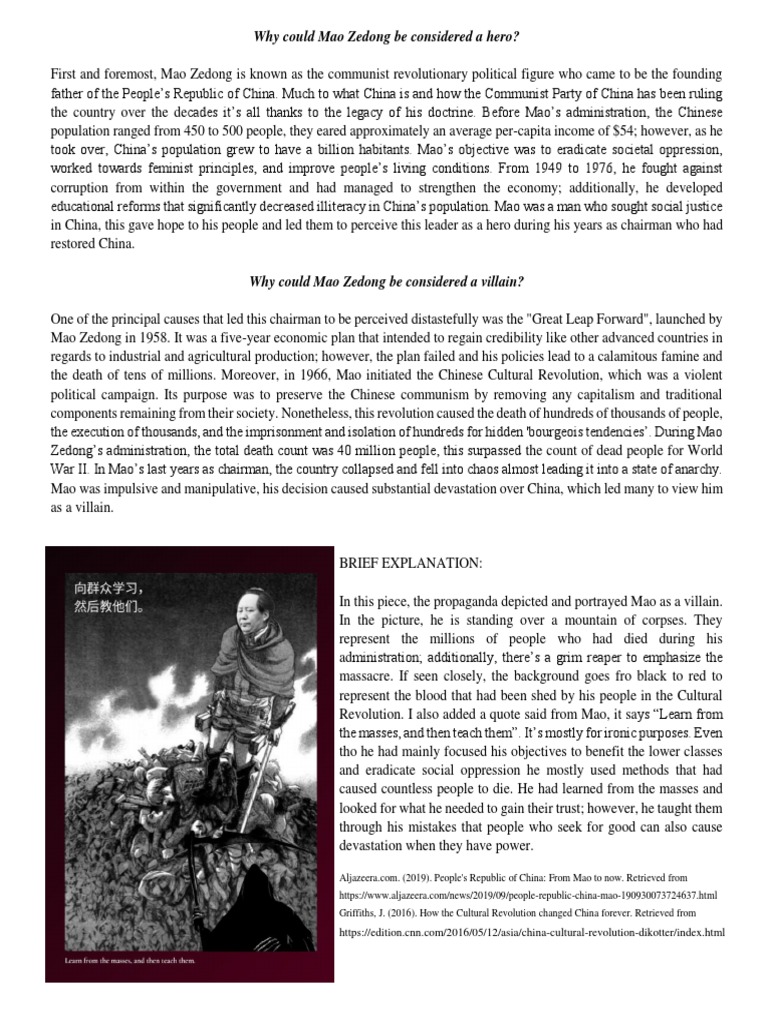 Why could Mao Zedong be considered a hero?

First and foremost, Mao Zedong is known as the communist revolutionary political figure who came to be the founding father of the People's Republic of China. Much to what China is and how the Communist Party of China has been ruling the country over the decades it's all thanks to the legacy of his doctrine. Before Mao's administration, the Chinese population ranged from 450 to 500 people, they eared approximately an average per-capita income of $54; however, as he took over, China's population grew to have a billion habitants. Mao's objective was to eradicate societal oppression, worked towards feminist principles, and improve people's living conditions. From 1949 to 1976, he fought against corruption from within the government and had managed to strengthen the economy; additionally, he developed educational reforms that significantly decreased illiteracy in China's population. Mao was a man who sought social justice in China, this gave hope to his people and led them to perceive this leader as a hero during his years as chairman who had restored China.

Why could Mao Zedong be considered a villain?

One of the principal causes that led this chairman to be perceived distastefully was the "Great Leap Forward", launched by Mao Zedong in 1958. It was a five-year economic plan that intended to regain credibility like other advanced countries in regards to industrial and agricultural production; however, the plan failed and his policies lead to a calamitous famine and the death of tens of millions. Moreover, in 1966, Mao initiated the Chinese Cultural Revolution, which was a violent political campaign. Its purpose was to preserve the Chinese communism by removing any capitalism and traditional components remaining from their society. Nonetheless, this revolution caused the death of hundreds of thousands of people, the execution of thousands, and the imprisonment and isolation of hundreds for hidden 'bourgeois tendencies'. During Mao Zedong's administration, the total death count was 40 million people, this surpassed the count of dead people for World War II. In Mao's last years as chairman, the country collapsed and fell into chaos almost leading it into a state of anarchy. Mao was impulsive and manipulative, his decision caused substantial devastation over China, which led many to view him as a villain.

向群众学习，
然后教他们。

Learn from the masses, and then teach them.

BRIEF EXPLANATION:

In this piece, the propaganda depicted and portrayed Mao as a villain. In the picture, he is standing over a mountain of corpses. They represent the millions of people who had died during his administration; additionally, there's a grim reaper to emphasize the massacre. If seen closely, the background goes fro black to red to represent the blood that had been shed by his people in the Cultural Revolution. I also added a quote said from Mao, it says "Learn from the masses, and then teach them". It's mostly for ironic purposes. Even tho he had mainly focused his objectives to benefit the lower classes and eradicate social oppression he mostly used methods that had caused countless people to die. He had learned from the masses and looked for what he needed to gain their trust; however, he taught them through his mistakes that people who seek for good can also cause devastation when they have power.

Aljazeera.com. (2019). People's Republic of China: From Mao to now. Retrieved from https://www.aljazeera.com/news/2019/09/people-republic-china-mao-190930073724637.html
Griffiths, J. (2016). How the Cultural Revolution changed China forever. Retrieved from https://edition.cnn.com/2016/05/12/asia/china-cultural-revolution-dikotter/index.html